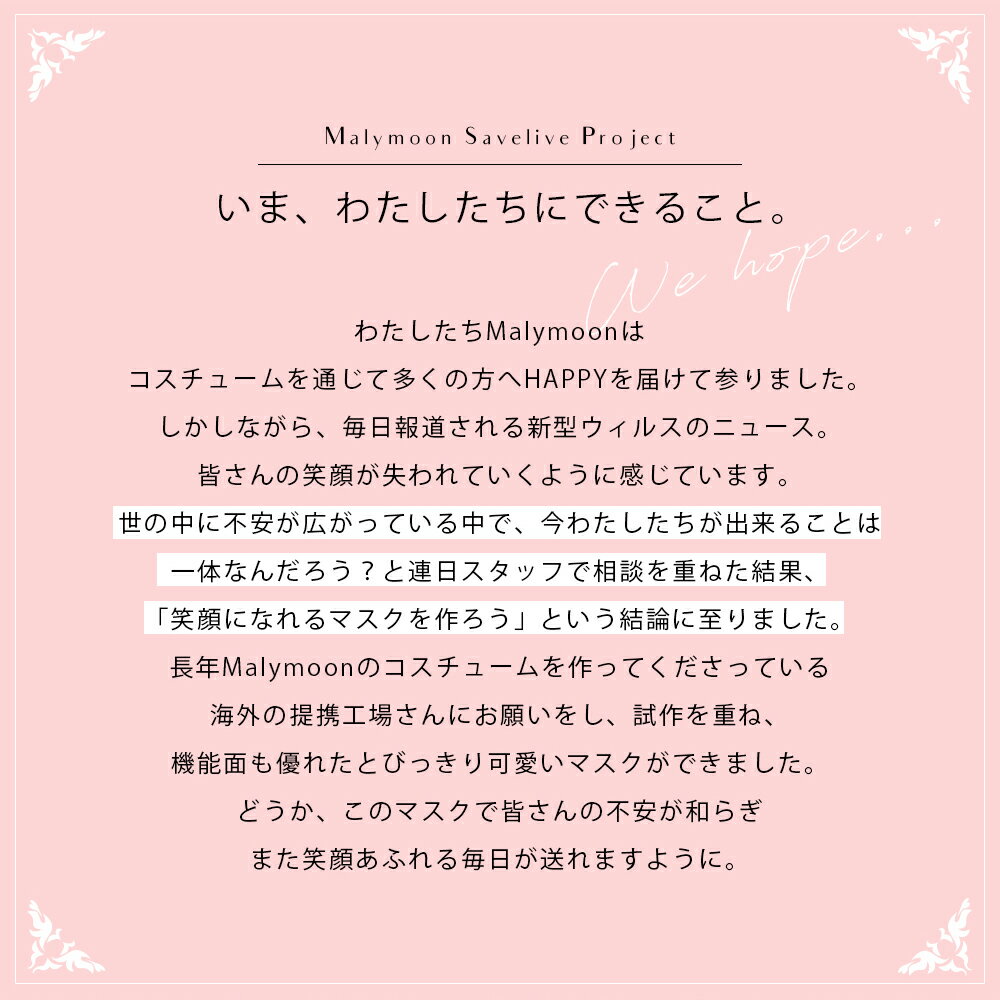 Malymoon Savelive Project

いま、わたしたちにできること。

We hope...

わたしたちMalymoonは
コスチュームを通じて多くの方へHAPPYを届けて参りました。
しかしながら、毎日報道される新型ウィルスのニュース。
皆さんの笑顔が失われていくように感じています。
世の中に不安が広がっている中で、今わたしたちが出来ることは
一体なんだろう？と連日スタッフで相談を重ねた結果、
「笑顔になれるマスクを作ろう」という結論に至りました。
長年Malymoonのコスチュームを作ってくださっている
海外の提携工場さんにお願いをし、試作を重ね、
機能面も優れたとびっきり可愛いマスクができました。
どうか、このマスクで皆さんの不安が和らぎ
また笑顔あふれる毎日が送れますように。